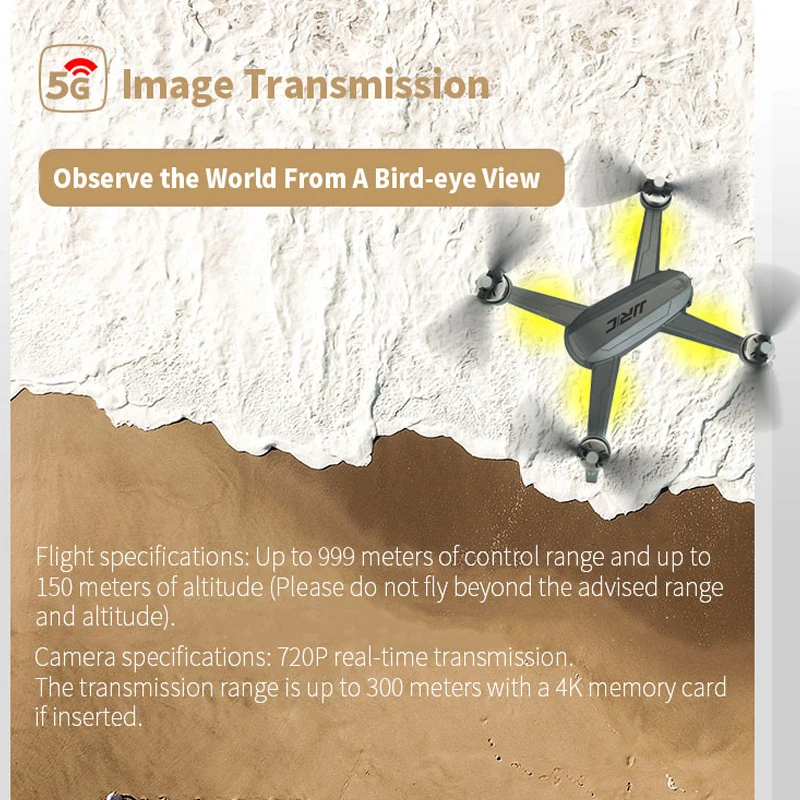 5G Image Transmission

Observe the World From A Bird-eye View

JJRC

Flight specifications: Up to 999 meters of control range and up to 150 meters of altitude (Please do not fly beyond the advised range and altitude).

Camera specifications: 720P real-time transmission.
The transmission range is up to 300 meters with a 4K memory card if inserted.